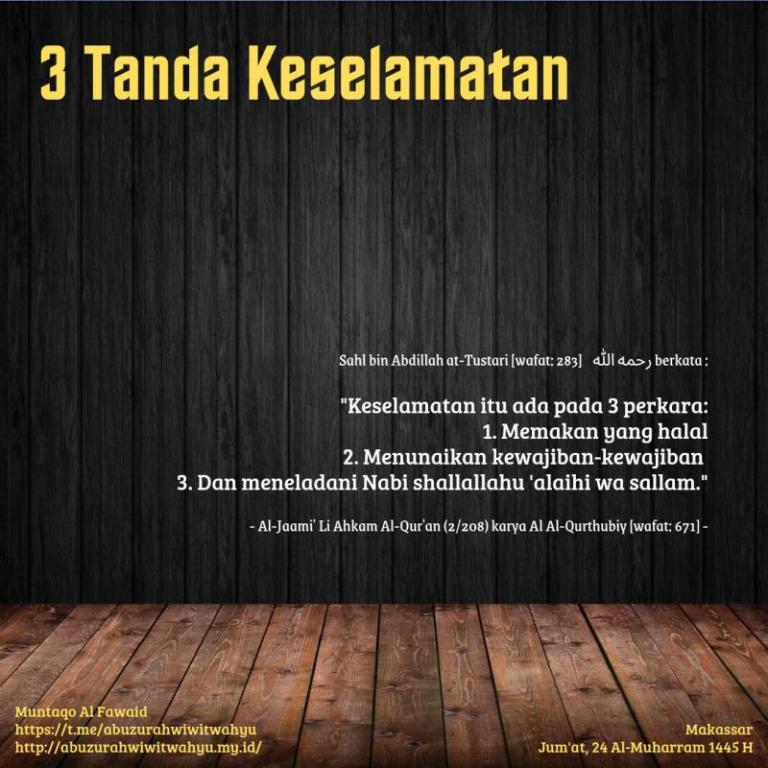 3 Tanda Keselamatan

Sahl bin Abdillah at-Tustari [wafat: 283] رحمه الله berkata :

"Keselamatan itu ada pada 3 perkara:
1. Memakan yang halal
2. Menunaikan kewajiban-kewajiban
3. Dan meneladani Nabi shallallahu 'alaihi wa sallam."

- Al-Jaami' Li Ahkam Al-Qur'an (2/208) karya Al Al-Qurthubiy [wafat: 671] -

Muntaqo Al Fawaid
https://t.me/abuzurahwiwitwahyu
http://abuzurahwiwitwahyu.my.id/

Makassar
Jum'at, 24 Al-Muharram 1445 H